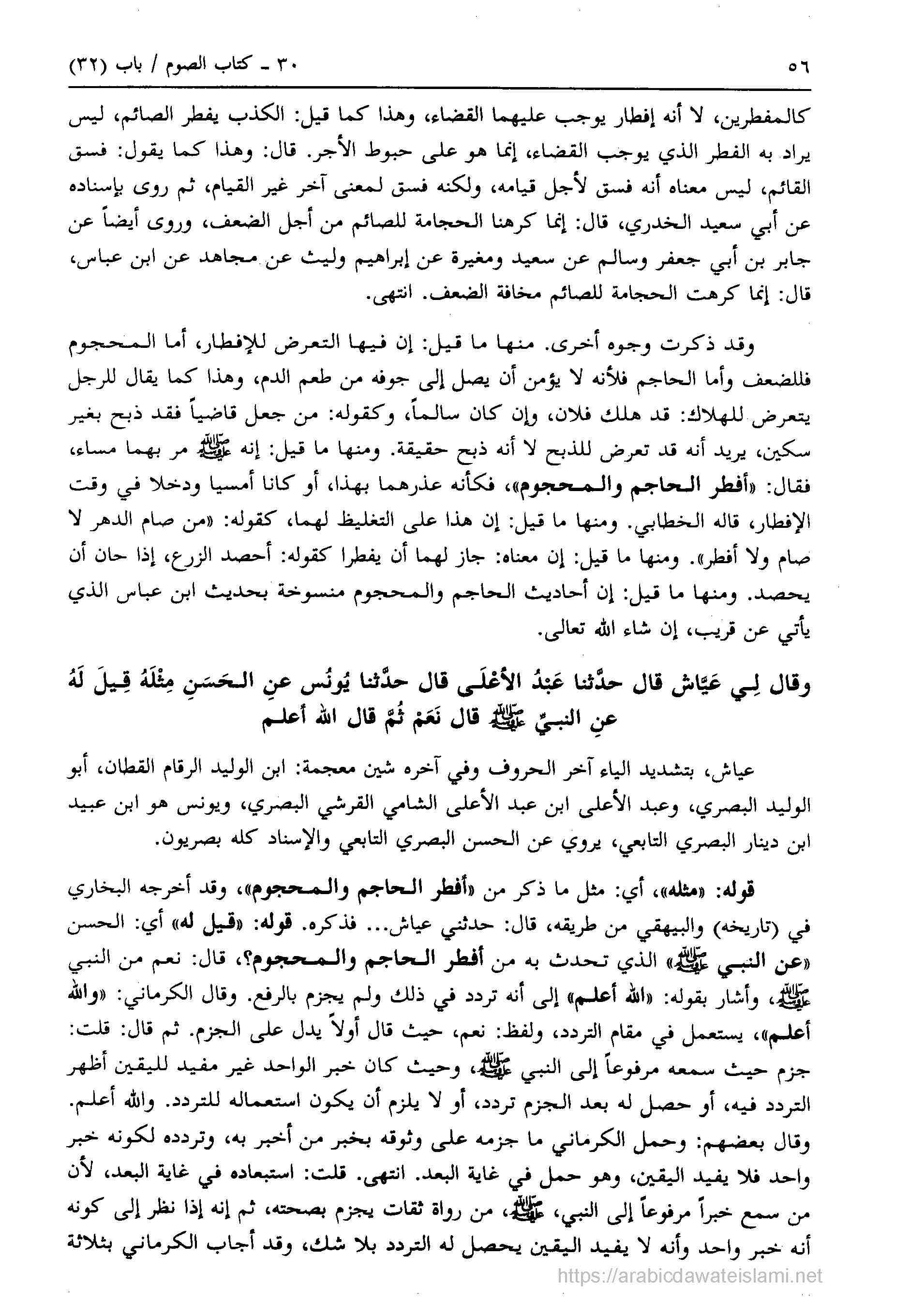 ٥٦　　　　　　　　　　　　　　　　　　　　　　　　　　　　٣٠ ـ كتاب الصوم / باب (٣٢)

كالمفطرين، لا أنه إفطار يوجب عليهما القضاء، وهذا كما قيل: الكذب يفطر الصائم، ليس يراد به الفطر الذي يوجب القضاء، إنما هو على حبوط الأجر. قال: وهذا كما يقول: فسق القائم، ليس معناه أنه فسق لأجل قيامه، ولكنه فسق لمعنى آخر غير القيام، ثم روى بإسناده عن أبي سعيد الخدري، قال: إنما كرهنا الحجامة للصائم من أجل الضعف، وروى أيضاً عن جابر بن أبي جعفر وسالم عن سعيد ومغيرة عن إبراهيم وليث عن مجاهد عن ابن عباس، قال: إنما كرهت الحجامة للصائم مخافة الضعف. انتهى.

وقد ذكرت وجوه أخرى. منها ما قيل: إن فيها التعرض للإفطار، أما المحجوم فللضعف وأما الحاجم فلأنه لا يؤمن أن يصل إلى جوفه من طعم الدم، وهذا كما يقال للرجل يتعرض للهلاك: قد هلك فلان، وإن كان سالماً، وكقوله: من جعل قاضياً فقد ذبح بغير سكين، يريد أنه قد تعرض للذبح لا أنه ذبح حقيقة. ومنها ما قيل: إنه ﷺ مر بهما مساء، فقال: «أفطر الحاجم والمحجوم»، فكأنه عذرهما بهذا، أو كانا أمسيا ودخلا في وقت الإفطار، قاله الخطابي. ومنها ما قيل: إن هذا على التغليظ لهما، كقوله: «من صام الدهر لا صام ولا أفطر». ومنها ما قيل: إن معناه: جاز لهما أن يفطرا كقوله: أحصد الزرع، إذا حان أن يحصد. ومنها ما قيل: إن أحاديث الحاجم والمحجوم منسوخة بحديث ابن عباس الذي يأتي عن قريب، إن شاء الله تعالى.

وقال لِي عَيَّاش قال حدَّثنا عَبْدُ الأعْلَى قال حدَّثنا يُونُس عنِ الحَسَنِ مِثْلَهُ قِيلَ لَهُ عنِ النبيِّ ﷺ قال نَعَمْ ثُمَّ قال الله أعلم

عياش، بتشديد الياء آخر الحروف وفي آخره شين معجمة: ابن الوليد الرقام القطان، أبو الوليد البصري، وعبد الأعلى ابن عبد الأعلى الشامي القرشي البصري، ويونس هو ابن عبيد ابن دينار البصري التابعي، يروي عن الحسن البصري التابعي والإسناد كله بصريون.

قوله: «مثله»، أي: مثل ما ذكر من «أفطر الحاجم والمحجوم»، وقد أخرجه البخاري في (تاريخه) والبيهقي من طريقه، قال: حدثني عياش... فذكره. قوله: «قيل له» أي: الحسن «عن النبي ﷺ» الذي تحدث به من أفطر الحاجم والمحجوم؟، قال: نعم من النبي ﷺ، وأشار بقوله: «الله أعلم» إلى أنه تردد في ذلك ولم يجزم بالرفع. وقال الكرماني: «والله أعلم»، يستعمل في مقام التردد، ولفظ: نعم، حيث قال أولاً يدل على الجزم. ثم قال: قلت: جزم حيث سمعه مرفوعاً إلى النبي ﷺ، وحيث كان خبر الواحد غير مفيد لليقين أظهر التردد فيه، أو حصل له بعد الجزم تردد، أو لا يلزم أن يكون استعماله للتردد. والله أعلم. وقال بعضهم: وحمل الكرماني ما جزمه على وثوقه بخبر من أخبر به، وتردده لكونه خبر واحد فلا يفيد اليقين، وهو حمل في غاية البعد. انتهى. قلت: استبعاده في غاية البعد، لأن من سمع خبراً مرفوعاً إلى النبي، ﷺ، من رواة ثقات يجزم بصحته، ثم إنه إذا نظر إلى كونه أنه خبر واحد وأنه لا يفيد اليقين يحصل له التردد بلا شك، وقد أجاب الكرماني بثلاثة

https://arabicdawateislami.net